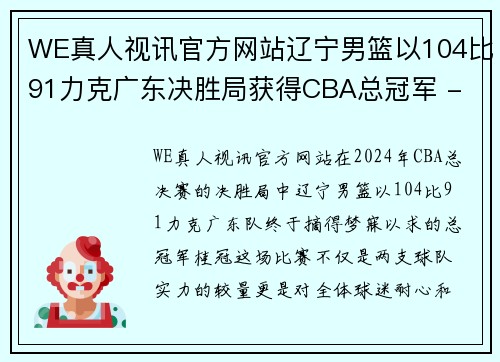 WE真人视讯官方网站辽宁男篮以104比91力克广东决胜局获得CBA总冠军 -

WE真人视讯官方网站在2024年CBA总决赛的决胜局中辽宁男篮以104比91力克广东队终于摘得梦寐以求的总冠军桂冠这场比赛不仅是两支球队实力的较量更是对全体球迷耐心和